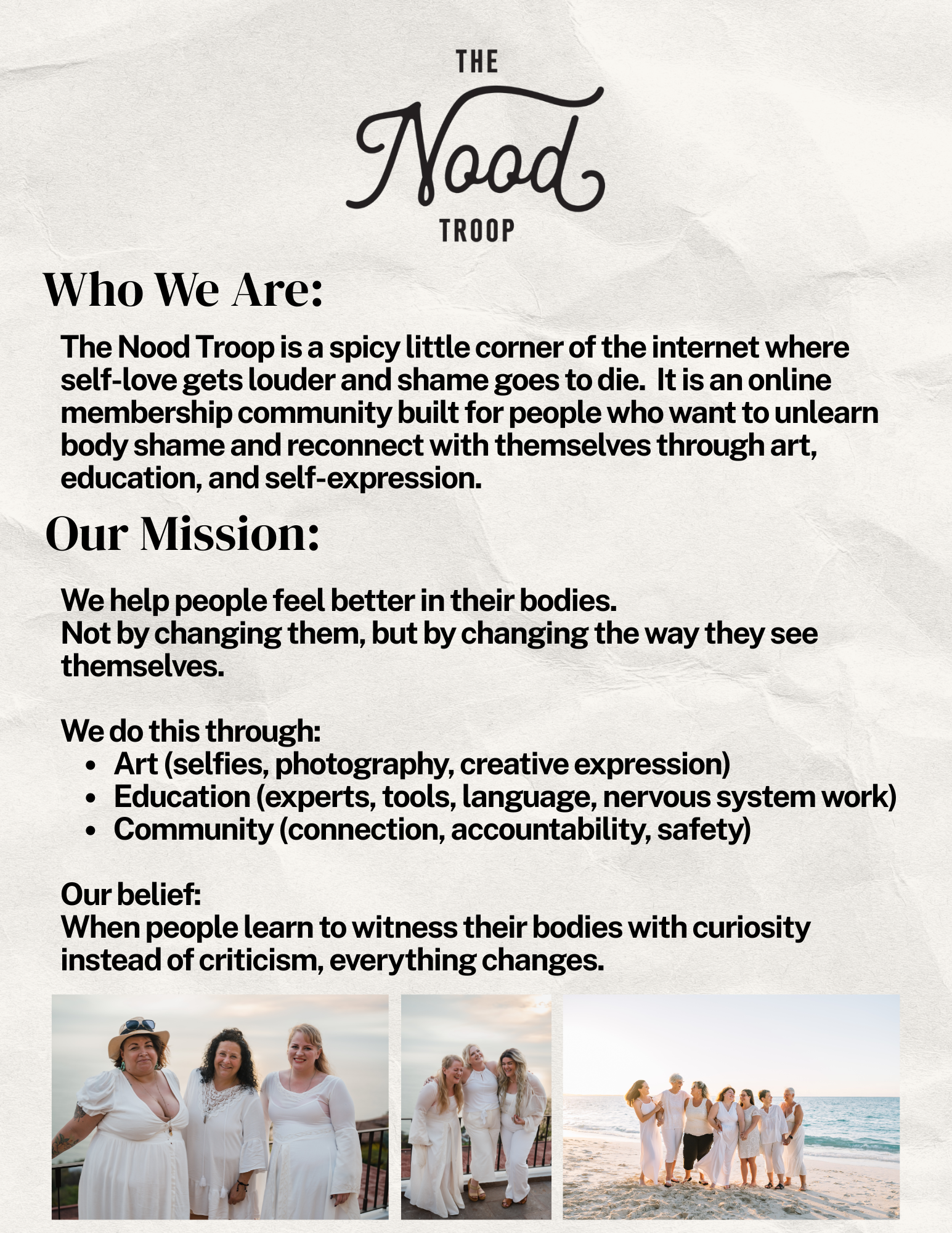 THE
Nood
TROOP

Who We Are:

The Nood Troop is a spicy little corner of the internet where self-love gets louder and shame goes to die. It is an online membership community built for people who want to unlearn body shame and reconnect with themselves through art, education, and self-expression.

Our Mission:

We help people feel better in their bodies.
Not by changing them, but by changing the way they see themselves.

We do this through:
- Art (selfies, photography, creative expression)
- Education (experts, tools, language, nervous system work)
- Community (connection, accountability, safety)

Our belief:
When people learn to witness their bodies with curiosity instead of criticism, everything changes.